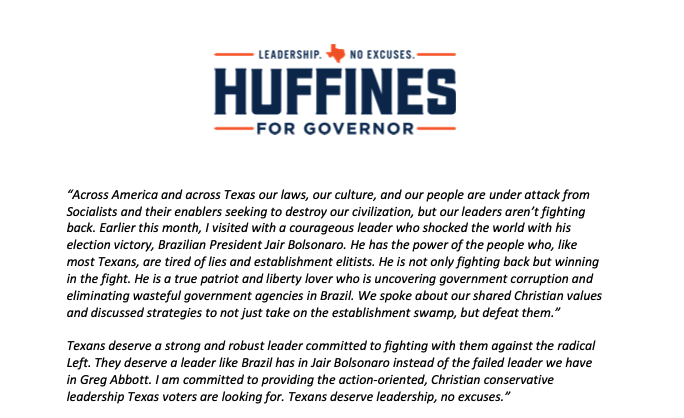 LEADERSHIP. NO EXCUSES.
HUFFINES
FOR GOVERNOR

"Across America and across Texas our laws, our culture, and our people are under attack from Socialists and their enablers seeking to destroy our civilization, but our leaders aren't fighting back. Earlier this month, I visited with a courageous leader who shocked the world with his election victory, Brazilian President Jair Bolsonaro. He has the power of the people who, like most Texans, are tired of lies and establishment elitists. He is not only fighting back but winning in the fight. He is a true patriot and liberty lover who is uncovering government corruption and eliminating wasteful government agencies in Brazil. We spoke about our shared Christian values and discussed strategies to not just take on the establishment swamp, but defeat them."

Texans deserve a strong and robust leader committed to fighting with them against the radical Left. They deserve a leader like Brazil has in Jair Bolsonaro instead of the failed leader we have in Greg Abbott. I am committed to providing the action-oriented, Christian conservative leadership Texas voters are looking for. Texans deserve leadership, no excuses."